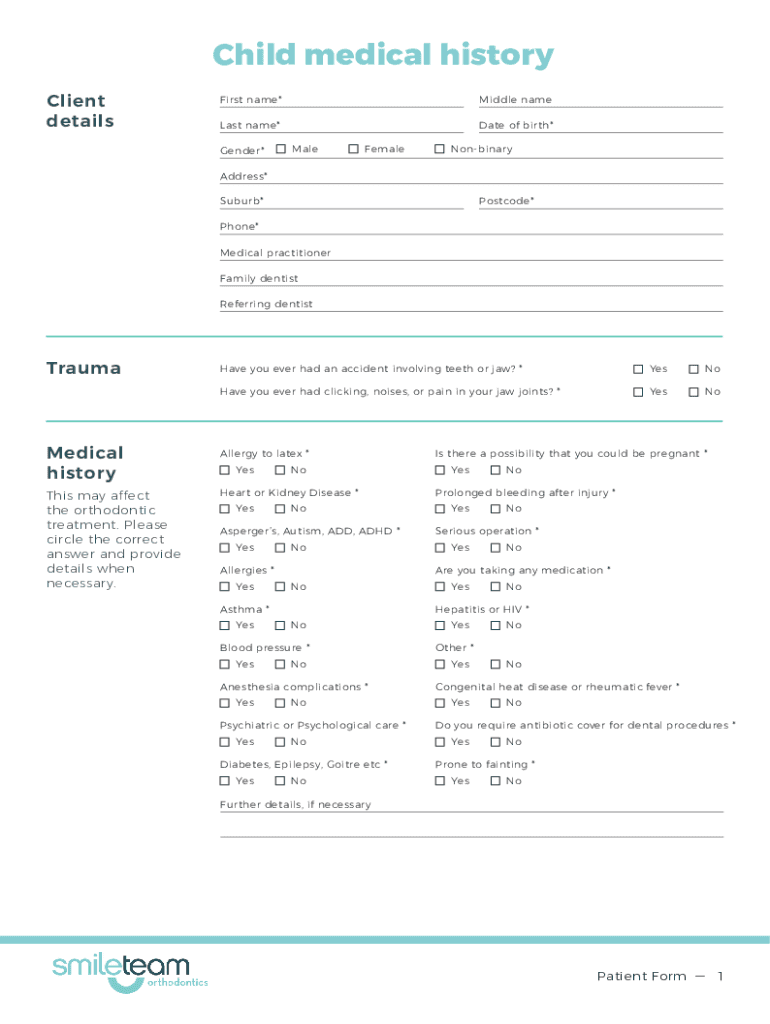 Child medical history

Client details

First name*
Middle name
Last name*
Date of birth*
Gender* ☐ Male ☐ Female ☐ Non-binary
Address*
Suburb*
Postcode*
Phone*
Medical practitioner
Family dentist
Referring dentist

Trauma

Have you ever had an accident involving teeth or jaw? * ☐ Yes ☐ No
Have you ever had clicking, noises, or pain in your jaw joints? * ☐ Yes ☐ No

Medical history

This may affect the orthodontic treatment. Please circle the correct answer and provide details when necessary.

Allergy to latex * ☐ Yes ☐ No
Heart or Kidney Disease * ☐ Yes ☐ No
Asperger's, Autism, ADD, ADHD * ☐ Yes ☐ No
Allergies * ☐ Yes ☐ No
Asthma * ☐ Yes ☐ No
Blood pressure * ☐ Yes ☐ No
Anesthesia complications * ☐ Yes ☐ No
Psychiatric or Psychological care * ☐ Yes ☐ No
Diabetes, Epilepsy, Goitre etc * ☐ Yes ☐ No

Is there a possibility that you could be pregnant * ☐ Yes ☐ No
Prolonged bleeding after injury * ☐ Yes ☐ No
Serious operation * ☐ Yes ☐ No
Are you taking any medication * ☐ Yes ☐ No
Hepatitis or HIV * ☐ Yes ☐ No
Other * ☐ Yes ☐ No
Congenital heat disease or rheumatic fever * ☐ Yes ☐ No
Do you require antibiotic cover for dental procedures * ☐ Yes ☐ No
Prone to fainting * ☐ Yes ☐ No

Further details, if necessary

smileteam orthodontics

Patient Form — 1